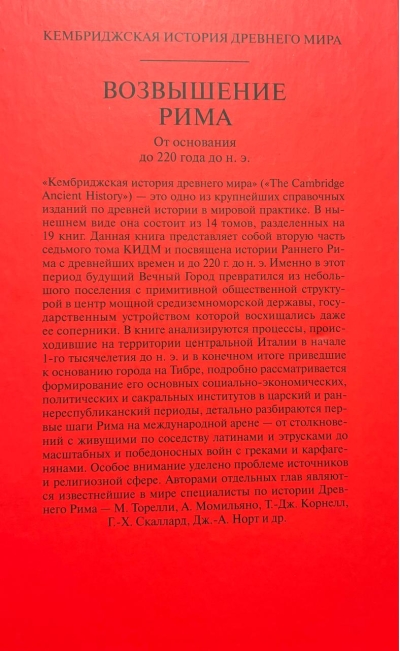 КЕМБРИДЖСКАЯ ИСТОРИЯ ДРЕВНЕГО МИРА

ВОЗВЫШЕНИЕ РИМА

От основания до 220 года до н. э.

«Кембриджская история древнего мира» («The Cambridge Ancient History») — это одно из крупнейших справочных изданий по древней истории в мировой практике. В нынешнем виде она состоит из 14 томов, разделенных на 19 книг. Данная книга представляет собой вторую часть седьмого тома КИДМ и посвящена истории Раннего Рима с древнейших времен и до 220 г. до н. э. Именно в этот период будущий Вечный Город превратился из небольшого поселения с примитивной общественной структурой в центр мощной средиземноморской державы, государственным устройством которой восхищались даже ее соперники. В книге анализируются процессы, происходившие на территории центральной Италии в начале 1-го тысячелетия до н. э. и в конечном итоге приведшие к основанию города на Тибре, подробно рассматривается формирование его основных социально-экономических, политических и сакральных институтов в царский и раннереспубликанский периоды, детально разбираются первые шаги Рима на международной арене — от столкновений с живущими по соседству латинами и этрусками до масштабных и победоносных войн с греками и карфагенянами. Особое внимание уделено проблеме источников и религиозной сфере. Авторами отдельных глав являются известнейшие в мире специалисты по истории Древнего Рима — М. Торелли, А. Момильяно, Т.-Дж. Корнелл, Г.-Х. Скаллард, Дж.-А. Норт и др.